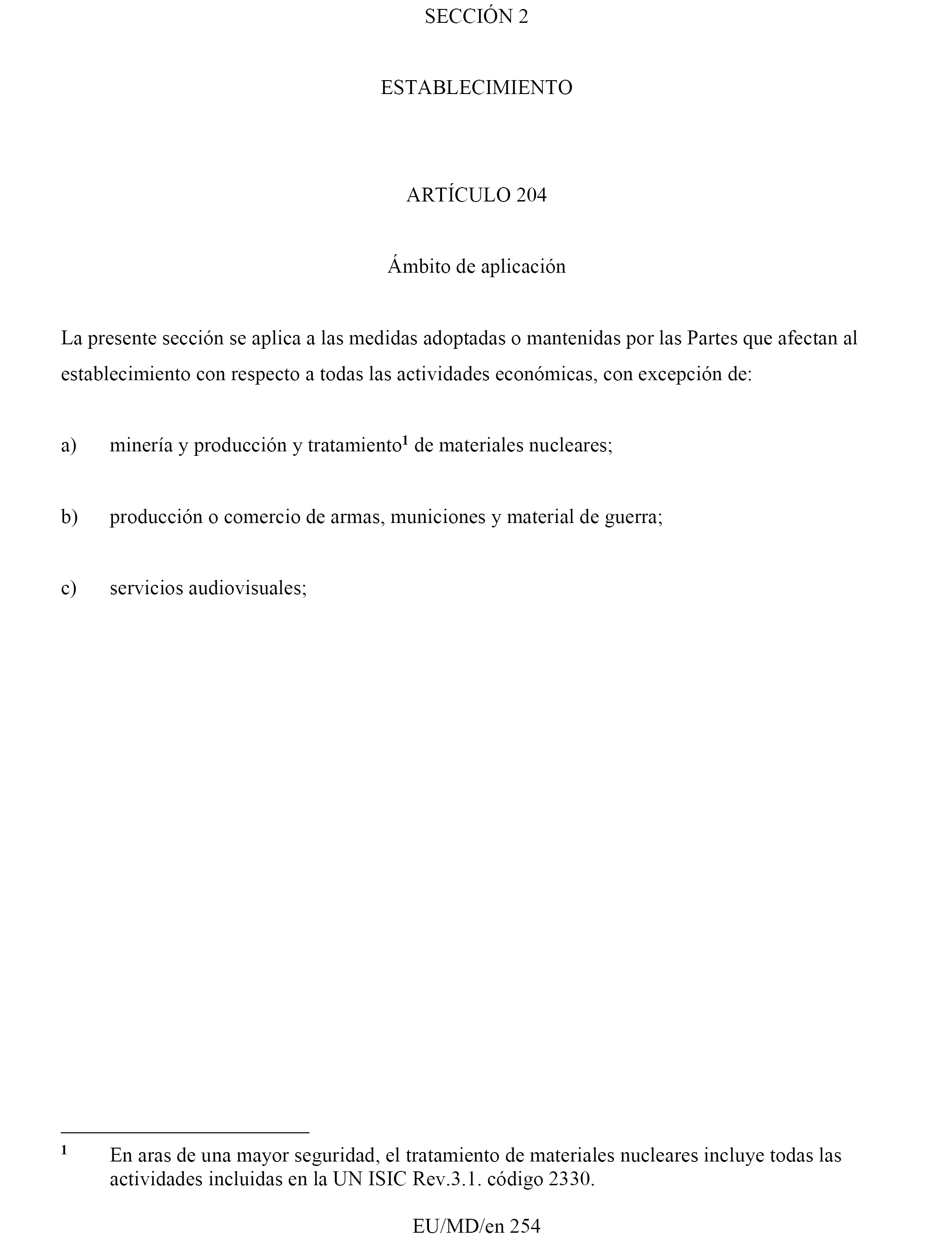 SECCIÓN 2

ESTABLECIMIENTO

ARTÍCULO 204

Ámbito de aplicación

La presente sección se aplica a las medidas adoptadas o mantenidas por las Partes que afectan al establecimiento con respecto a todas las actividades económicas, con excepción de:

a) minería y producción y tratamiento$^1$ de materiales nucleares;

b) producción o comercio de armas, municiones y material de guerra;

c) servicios audiovisuales;

$^1$ En aras de una mayor seguridad, el tratamiento de materiales nucleares incluye todas las actividades incluidas en la UN ISIC Rev.3.1. código 2330.

EU/MD/en 254